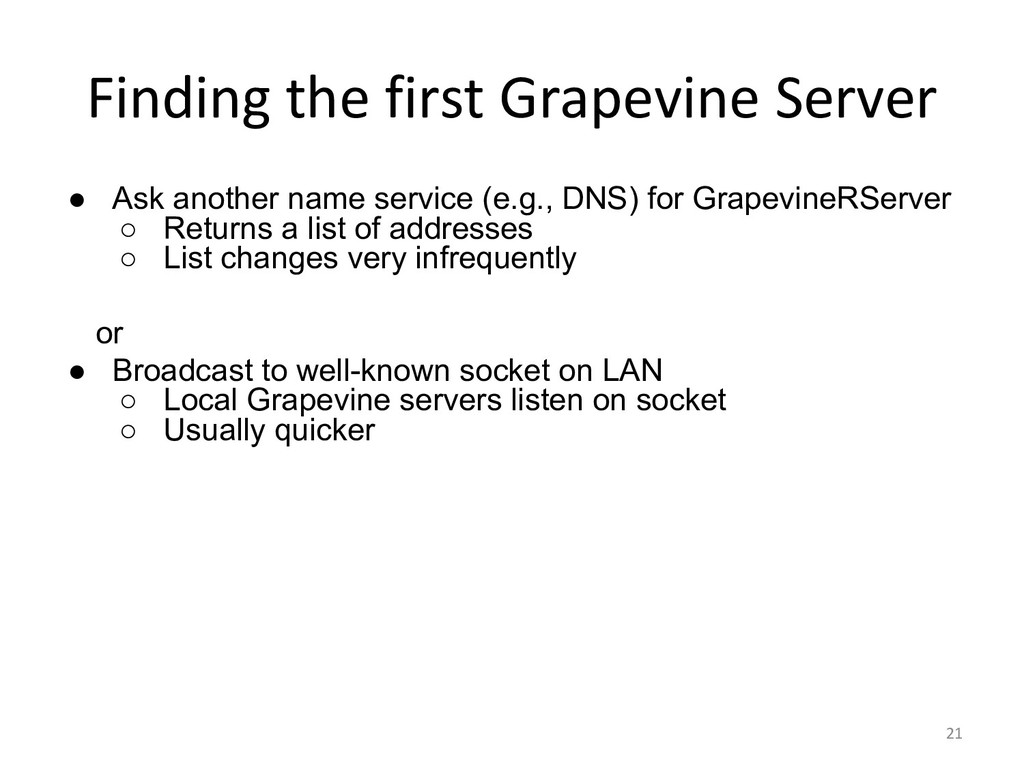 Finding the first Grapevine Server

● Ask another name service (e.g., DNS) for GrapevineRServer
○ Returns a list of addresses
○ List changes very infrequently

or

● Broadcast to well-known socket on LAN
○ Local Grapevine servers listen on socket
○ Usually quicker

21